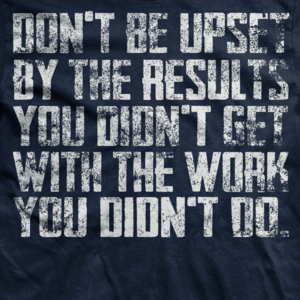 DON'T BE UPSET BY THE RESULTS YOU DIDN'T GET WITH THE WORK YOU DIDN'T DO.